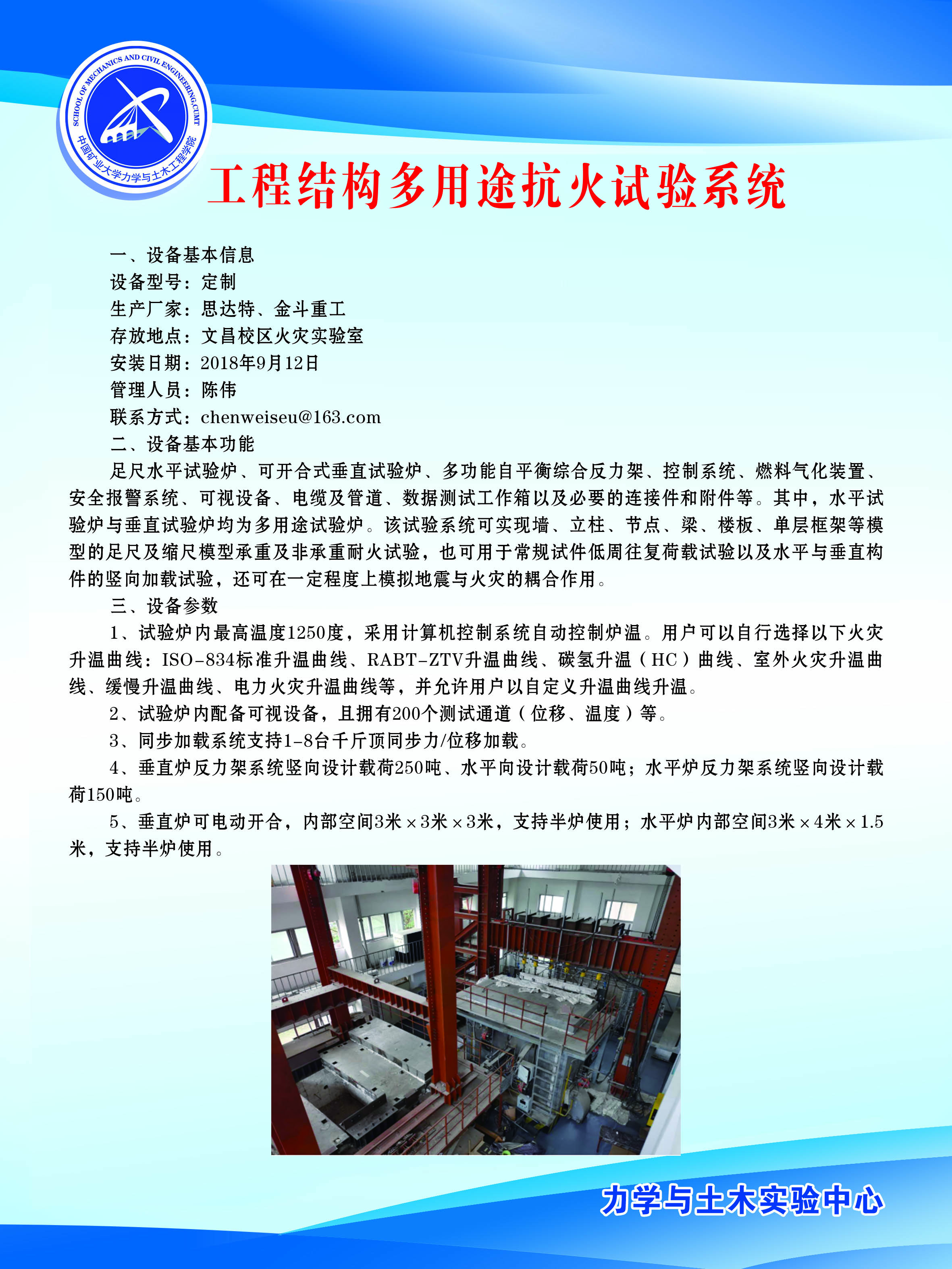 SCHOOL OF MECHANICS AND CIVIL ENGINEERING,CUMT
中国矿业大学力学与土木工程学院

工程结构多用途抗火试验系统

一、设备基本信息
设备型号：定制
生产厂家：思达特、金斗重工
存放地点：文昌校区火灾实验室
安装日期：2018年9月12日
管理人员：陈伟
联系方式：chenweiseu@163.com
二、设备基本功能
足尺水平试验炉、可开合式垂直试验炉、多功能自平衡综合反力架、控制系统、燃料气化装置、安全报警系统、可视设备、电缆及管道、数据测试工作箱以及必要的连接件和附件等。其中，水平试验炉与垂直试验炉均为多用途试验炉。该试验系统可实现墙、立柱、节点、梁、楼板、单层框架等模型的足尺及缩尺模型承重及非承重耐火试验，也可用于常规试件低周往复荷载试验以及水平与垂直构件的竖向加载试验，还可在一定程度上模拟地震与火灾的耦合作用。
三、设备参数
1、试验炉内最高温度1250度，采用计算机控制系统自动控制炉温。用户可以自行选择以下火灾升温曲线：ISO-834标准升温曲线、RABT-ZTV升温曲线、碳氢升温（HC）曲线、室外火灾升温曲线、缓慢升温曲线、电力火灾升温曲线等，并允许用户以自定义升温曲线升温。
2、试验炉内配备可视设备，且拥有200个测试通道（位移、温度）等。
3、同步加载系统支持1-8台千斤顶同步力/位移加载。
4、垂直炉反力架系统竖向设计载荷250吨、水平向设计载荷50吨；水平炉反力架系统竖向设计载荷150吨。
5、垂直炉可电动开合，内部空间3米×3米×3米，支持半炉使用；水平炉内部空间3米×4米×1.5米，支持半炉使用。

力学与土木实验中心